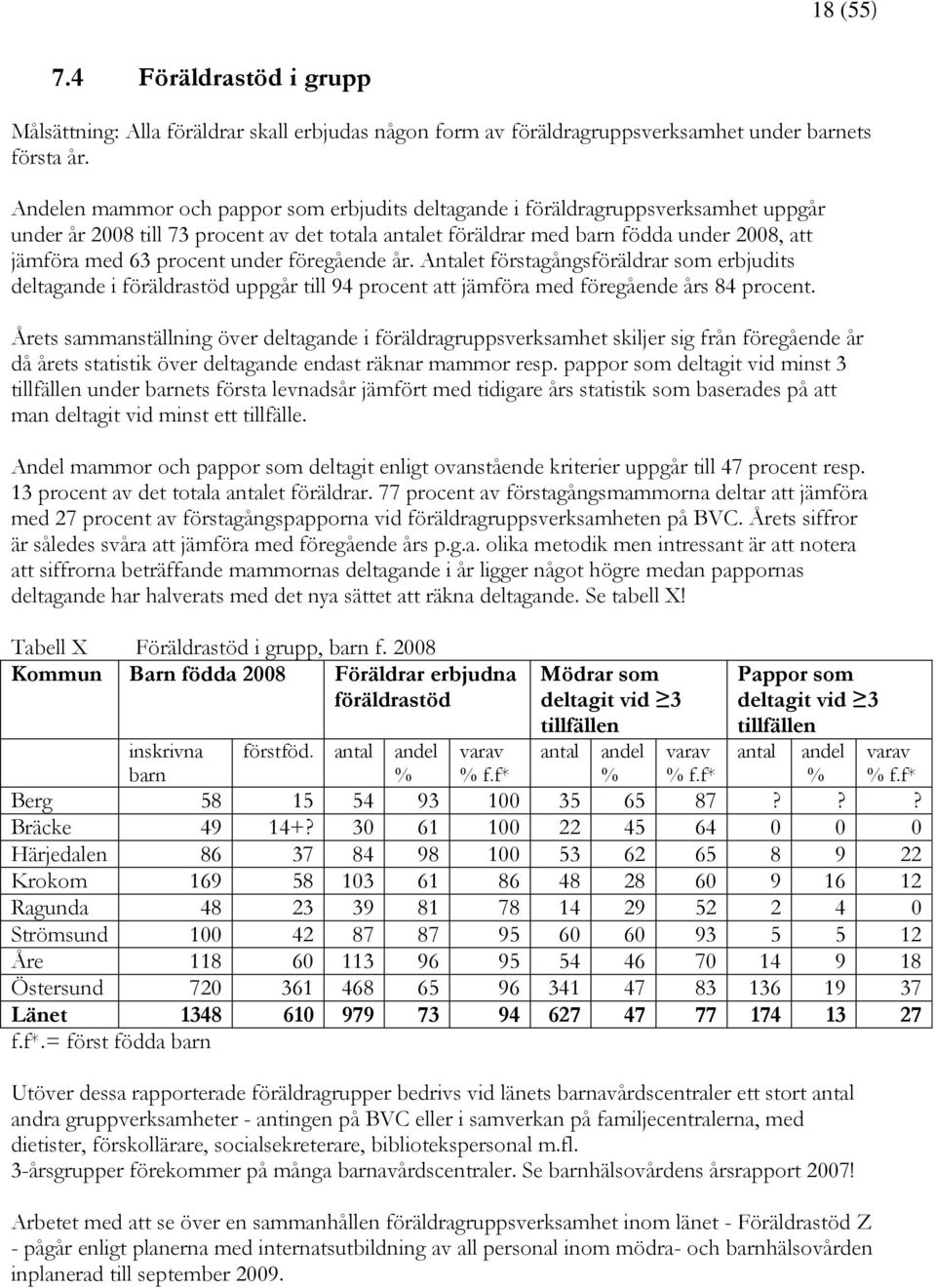 18 (55)

7.4 Föräldrastöd i grupp

Målsättning: Alla föräldrar skall erbjudas någon form av föräldragruppsverksamhet under barnets första år.

Andelen mammor och pappor som erbjudits deltagande i föräldragruppsverksamhet uppgår under år 2008 till 73 procent av det totala antalet föräldrar med barn födda under 2008, att jämföra med 63 procent under föregående år. Antalet förstagångsföräldrar som erbjudits deltagande i föräldrastöd uppgår till 94 procent att jämföra med föregående års 84 procent.

Årets sammanställning över deltagande i föräldragruppsverksamhet skiljer sig från föregående år då årets statistik över deltagande endast räknar mammor resp. pappor som deltagit vid minst 3 tillfällen under barnets första levnadsår jämfört med tidigare års statistik som baserades på att man deltagit vid minst ett tillfälle.

Andel mammor och pappor som deltagit enligt ovanstående kriterier uppgår till 47 procent resp. 13 procent av det totala antalet föräldrar. 77 procent av förstagångsmammorna deltar att jämföra med 27 procent av förstagångspapporna vid föräldragruppsverksamheten på BVC. Årets siffror är således svåra att jämföra med föregående års p.g.a. olika metodik men intressant är att notera att siffrorna beträffande mammornas deltagande i år ligger något högre medan pappornas deltagande har halverats med det nya sättet att räkna deltagande. Se tabell X!

Tabell X Föräldrastöd i grupp, barn f. 2008

| Kommun | Barn födda 2008 | | Föräldrar erbjudna föräldrastöd | | | Mödrar som deltagit vid $\geq 3$ tillfällen | | | Pappor som deltagit vid $\geq 3$ tillfällen | | |
|---|---|---|---|---|---|---|---|---|---|---|---|
| | inskrivna barn | förstföd. | antal | andel % | varav % f.f* | antal | andel % | varav % f.f* | antal | andel % | varav % f.f* |
| Berg | 58 | 15 | 54 | 93 | 100 | 35 | 65 | 87 | ? | ? | ? |
| Bräcke | 49 | 14+? | 30 | 61 | 100 | 22 | 45 | 64 | 0 | 0 | 0 |
| Härjedalen | 86 | 37 | 84 | 98 | 100 | 53 | 62 | 65 | 8 | 9 | 22 |
| Krokom | 169 | 58 | 103 | 61 | 86 | 48 | 28 | 60 | 9 | 16 | 12 |
| Ragunda | 48 | 23 | 39 | 81 | 78 | 14 | 29 | 52 | 2 | 4 | 0 |
| Strömsund | 100 | 42 | 87 | 87 | 95 | 60 | 60 | 93 | 5 | 5 | 12 |
| Åre | 118 | 60 | 113 | 96 | 95 | 54 | 46 | 70 | 14 | 9 | 18 |
| Östersund | 720 | 361 | 468 | 65 | 96 | 341 | 47 | 83 | 136 | 19 | 37 |
| Länet | 1348 | 610 | 979 | 73 | 94 | 627 | 47 | 77 | 174 | 13 | 27 |

f.f*.= först födda barn

Utöver dessa rapporterade föräldragrupper bedrivs vid länets barnavårdscentraler ett stort antal andra gruppverksamheter - antingen på BVC eller i samverkan på familjecentralerna, med dietister, förskollärare, socialsekreterare, bibliotekspersonal m.fl.
3-årsgrupper förekommer på många barnavårdscentraler. Se barnhälsovårdens årsrapport 2007!

Arbetet med att se över en sammanhållen föräldragruppsverksamhet inom länet - Föräldrastöd Z - pågår enligt planerna med internatsutbildning av all personal inom mödra- och barnhälsovården inplanerad till september 2009.